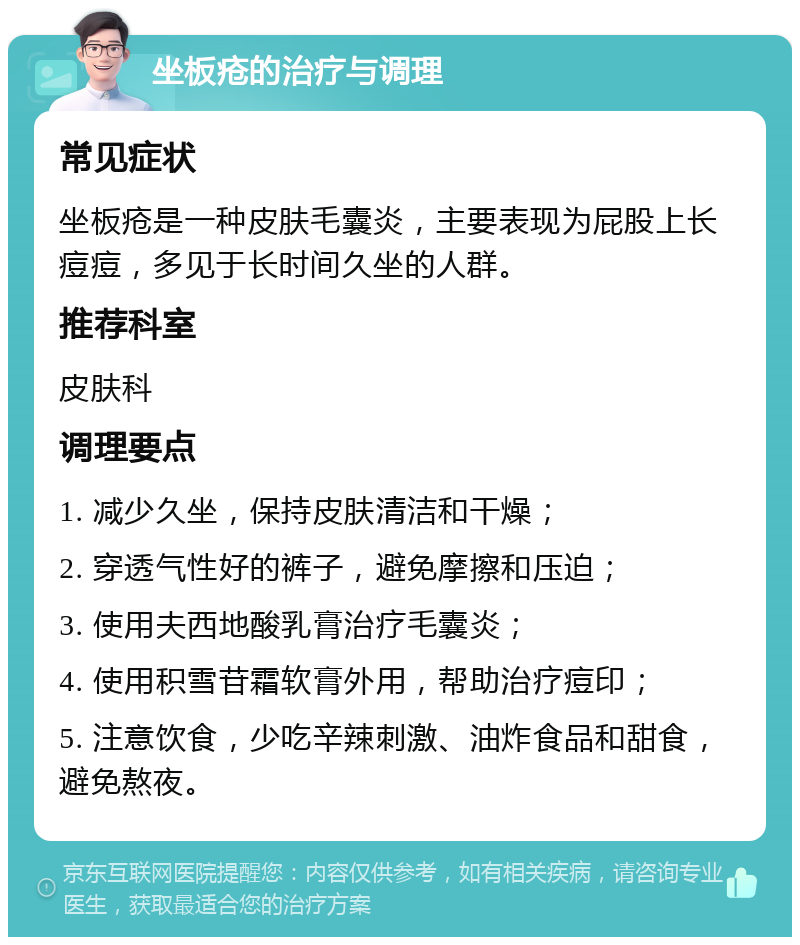 坐板疮的治疗与调理

常见症状

坐板疮是一种皮肤毛囊炎，主要表现为屁股上长痘痘，多见于长时间久坐的人群。

推荐科室

皮肤科

调理要点

1. 减少久坐，保持皮肤清洁和干燥；

2. 穿透气性好的裤子，避免摩擦和压迫；

3. 使用夫西地酸乳膏治疗毛囊炎；

4. 使用积雪苷霜软膏外用，帮助治疗痘印；

5. 注意饮食，少吃辛辣刺激、油炸食品和甜食，避免熬夜。

京东互联网医院提醒您：内容仅供参考，如有相关疾病，请咨询专业医生，获取最适合您的治疗方案